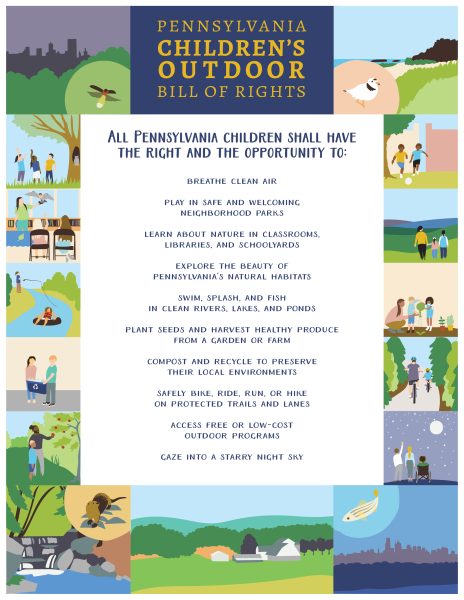 PENNSYLVANIA CHILDREN'S OUTDOOR BILL OF RIGHTS

ALL PENNSYLVANIA CHILDREN SHALL HAVE THE RIGHT AND THE OPPORTUNITY TO:

BREATHE CLEAN AIR

PLAY IN SAFE AND WELCOMING NEIGHBORHOOD PARKS

LEARN ABOUT NATURE IN CLASSROOMS, LIBRARIES, AND SCHOOLYARDS

EXPLORE THE BEAUTY OF PENNSYLVANIA'S NATURAL HABITATS

SWIM, SPLASH, AND FISH IN CLEAN RIVERS, LAKES, AND PONDS

PLANT SEEDS AND HARVEST HEALTHY PRODUCE FROM A GARDEN OR FARM

COMPOST AND RECYCLE TO PRESERVE THEIR LOCAL ENVIRONMENTS

SAFELY BIKE, RIDE, RUN, OR HIKE ON PROTECTED TRAILS AND LANES

ACCESS FREE OR LOW-COST OUTDOOR PROGRAMS

GAZE INTO A STARRY NIGHT SKY